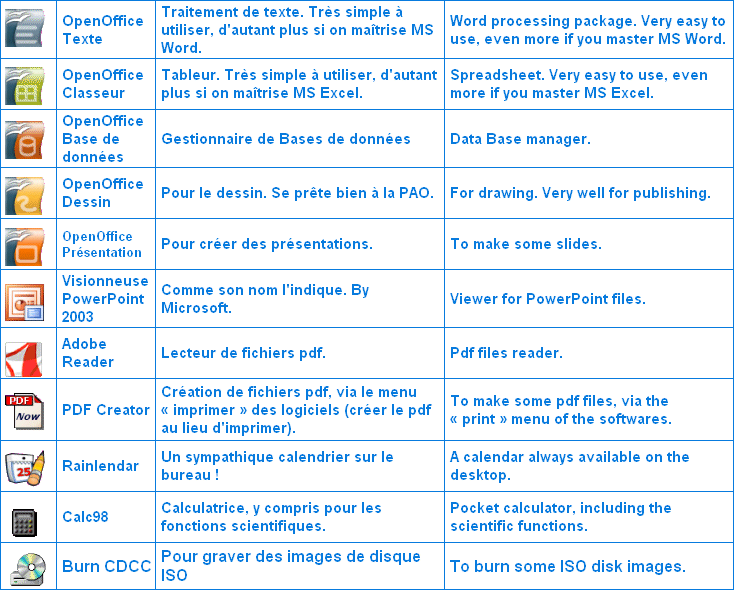 | | | | |
|---|---|---|---|
| | OpenOffice Texte | Traitement de texte. Très simple à utiliser, d'autant plus si on maîtrise MS Word. | Word processing package. Very easy to use, even more if you master MS Word. |
| | OpenOffice Classeur | Tableur. Très simple à utiliser, d'autant plus si on maîtrise MS Excel. | Spreadsheet. Very easy to use, even more if you master MS Excel. |
| | OpenOffice Base de données | Gestionnaire de Bases de données | Data Base manager. |
| | OpenOffice Dessin | Pour le dessin. Se prête bien à la PAO. | For drawing. Very well for publishing. |
| | OpenOffice Présentation | Pour créer des présentations. | To make some slides. |
| | Visionneuse PowerPoint 2003 | Comme son nom l'indique. By Microsoft. | Viewer for PowerPoint files. |
| | Adobe Reader | Lecteur de fichiers pdf. | Pdf files reader. |
| PDF Now | PDF Creator | Création de fichiers pdf, via le menu « imprimer » des logiciels (créer le pdf au lieu d'imprimer). | To make some pdf files, via the « print » menu of the softwares. |
| 25 | Rainlendar | Un sympathique calendrier sur le bureau ! | A calendar always available on the desktop. |
| | Calc98 | Calculatrice, y compris pour les fonctions scientifiques. | Pocket calculator, including the scientific functions. |
| | Burn CDCC | Pour graver des images de disque ISO | To burn some ISO disk images. |